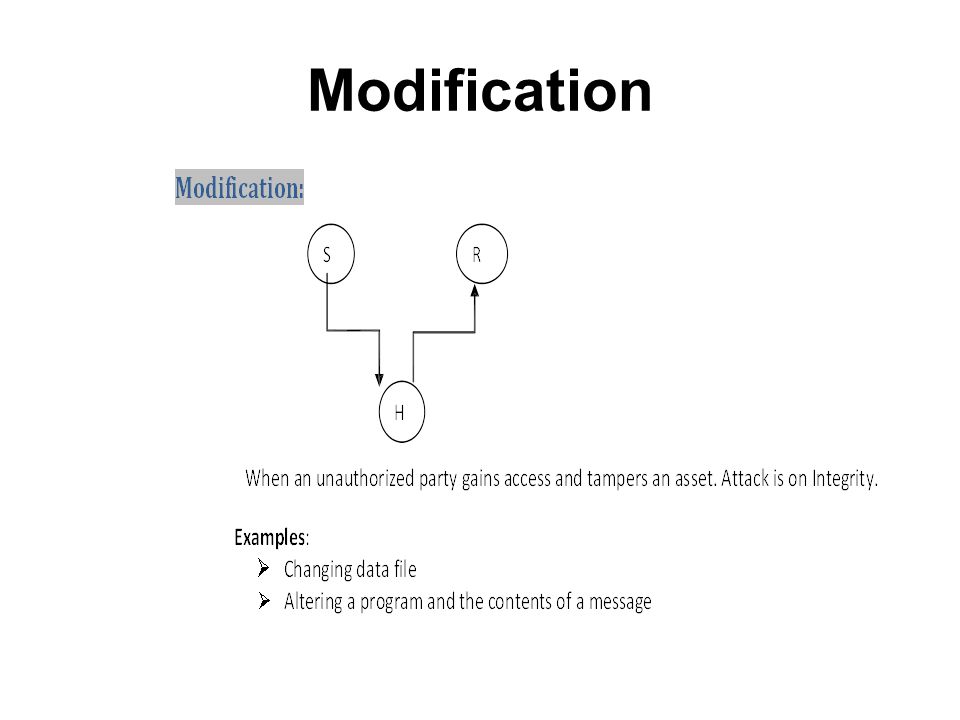 Modification

Modification:

S

R

H

When an unauthorized party gains access and tampers an asset. Attack is on Integrity.

Examples:
➢ Changing data file
➢ Altering a program and the contents of a message